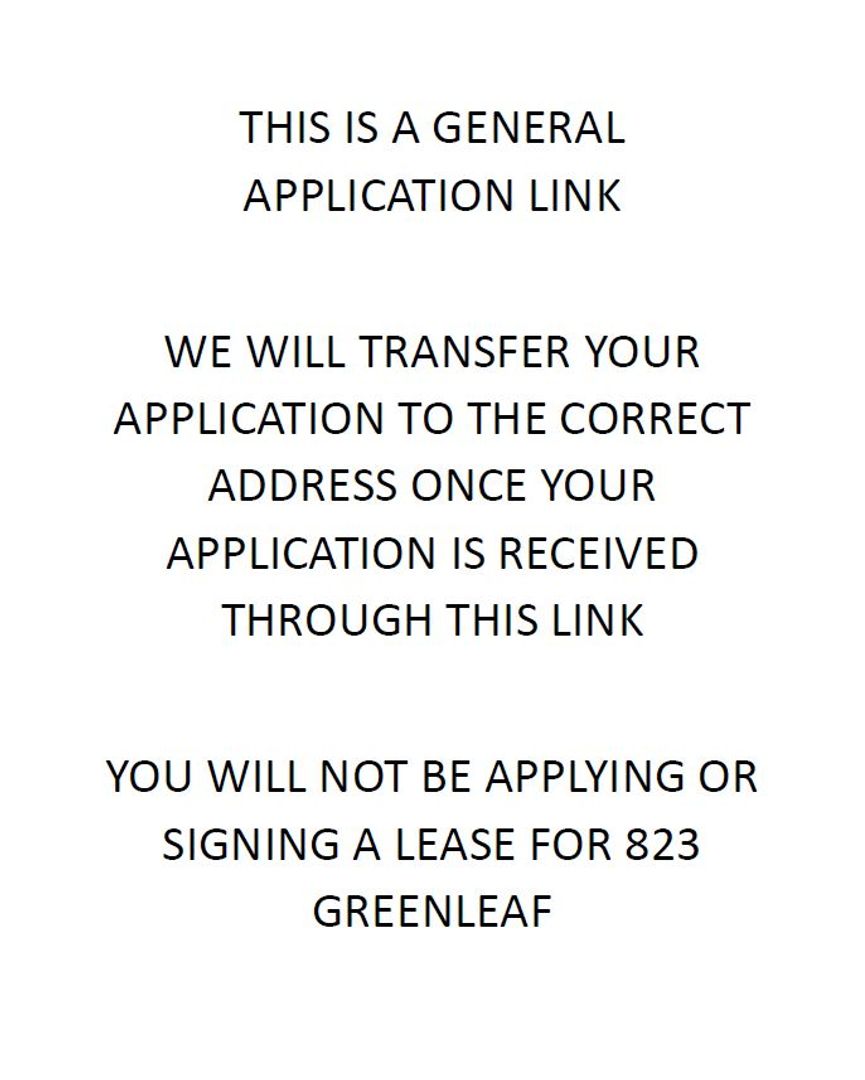 THIS IS A GENERAL APPLICATION LINK

WE WILL TRANSFER YOUR APPLICATION TO THE CORRECT ADDRESS ONCE YOUR APPLICATION IS RECEIVED THROUGH THIS LINK

YOU WILL NOT BE APPLYING OR SIGNING A LEASE FOR 823 GREENLEAF